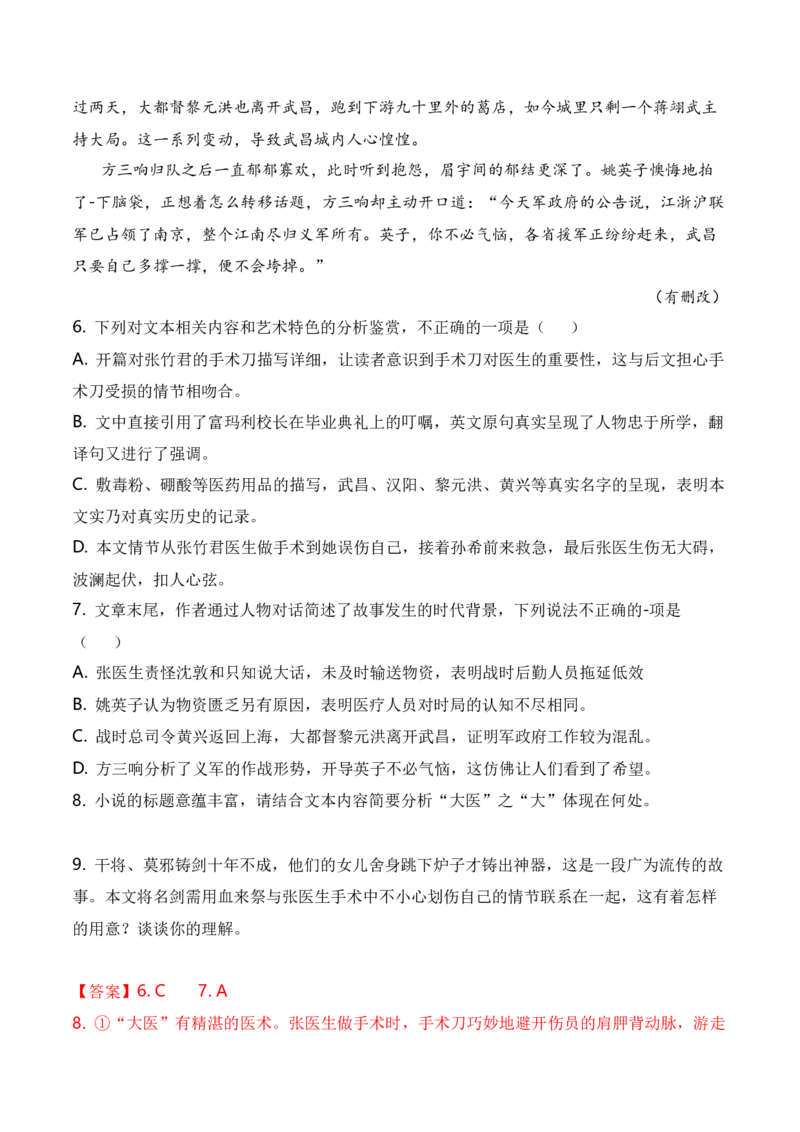 过两天，大都督黎元洪也离开武昌，跑到下游九十里外的葛店，如今城里只剩一个蒋翊武主持大局。这一系列变动，导致武昌城内人心惶惶。

方三响归队之后一直郁郁寡欢，此时听到抱怨，眉宇间的郁结更深了。姚英子懊悔地拍了-下脑袋，正想着怎么转移话题，方三响却主动开口道："今天军政府的公告说，江浙沪联军已占领了南京，整个江南尽归义军所有。英子，你不必气恼，各省援军正纷纷赶来，武昌只要自己多撑一撑，便不会垮掉。"

（有删改）

6. 下列对文本相关内容和艺术特色的分析鉴赏，不正确的一项是（　　）

A. 开篇对张竹君的手术刀描写详细，让读者意识到手术刀对医生的重要性，这与后文担心手术刀受损的情节相吻合。

B. 文中直接引用了富玛利校长在毕业典礼上的叮嘱，英文原句真实呈现了人物忠于所学，翻译句又进行了强调。

C. 敷毒粉、硼酸等医药用品的描写，武昌、汉阳、黎元洪、黄兴等真实名字的呈现，表明本文实乃对真实历史的记录。

D. 本文情节从张竹君医生做手术到她误伤自己，接着孙希前来救急，最后张医生伤无大碍，波澜起伏，扣人心弦。

7. 文章末尾，作者通过人物对话简述了故事发生的时代背景，下列说法不正确的-项是（　　）

A. 张医生责怪沈敦和只知说大话，未及时输送物资，表明战时后勤人员拖延低效

B. 姚英子认为物资匮乏另有原因，表明医疗人员对时局的认知不尽相同。

C. 战时总司令黄兴返回上海，大都督黎元洪离开武昌，证明军政府工作较为混乱。

D. 方三响分析了义军的作战形势，开导英子不必气恼，这仿佛让人们看到了希望。

8. 小说的标题意蕴丰富，请结合文本内容简要分析"大医"之"大"体现在何处。

9. 干将、莫邪铸剑十年不成，他们的女儿舍身跳下炉子才铸出神器，这是一段广为流传的故事。本文将名剑需用血来祭与张医生手术中不小心划伤自己的情节联系在一起，这有着怎样的用意？谈谈你的理解。

【答案】6. C　　7. A

8. ①"大医"有精湛的医术。张医生做手术时，手术刀巧妙地避开伤员的肩胛背动脉，游走